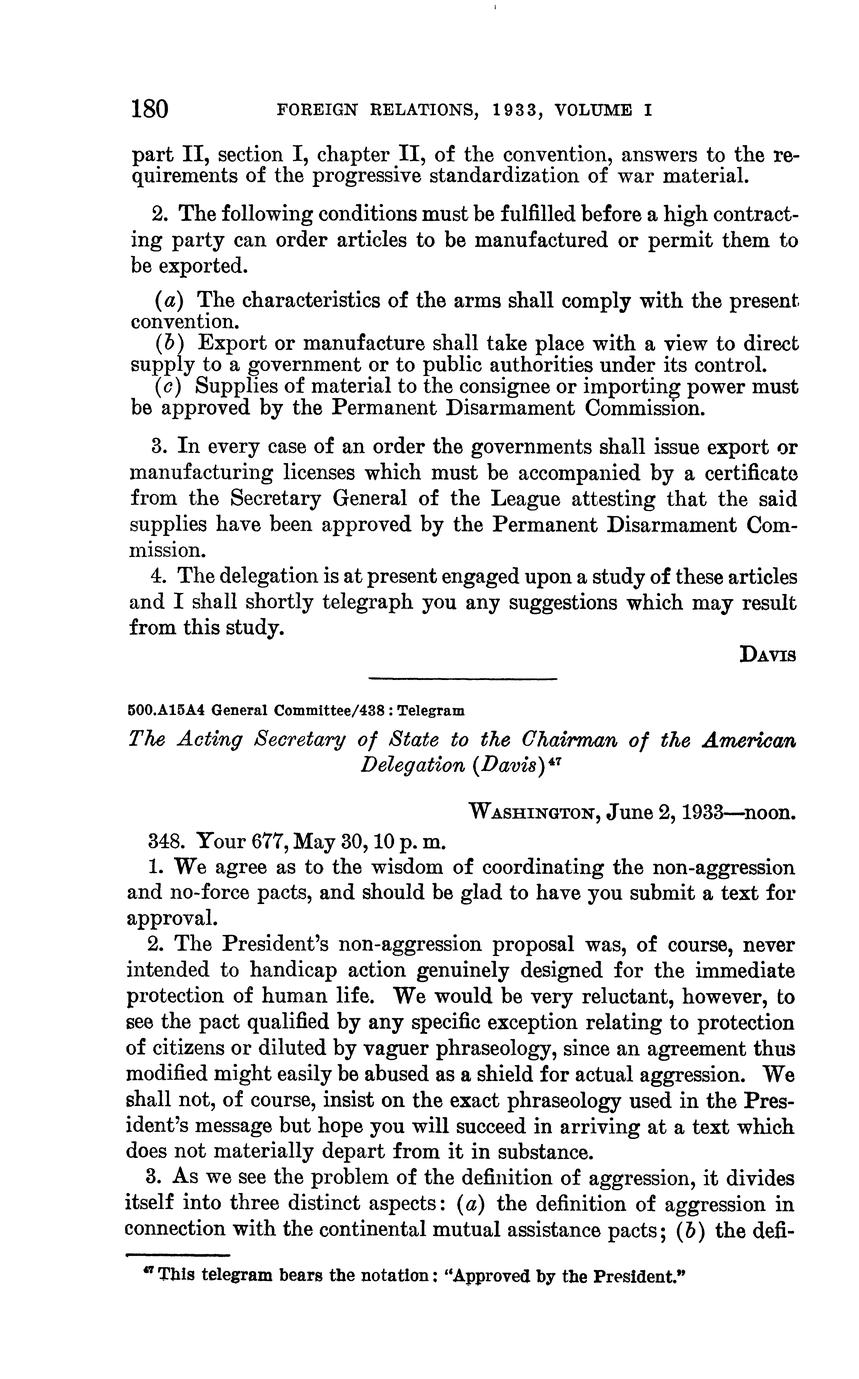 180 FOREIGN RELATIONS, 1933, VOLUME I

part II, section I, chapter II, of the convention, answers to the requirements of the progressive standardization of war material.

2. The following conditions must be fulfilled before a high contracting party can order articles to be manufactured or permit them to be exported.

(a) The characteristics of the arms shall comply with the present convention.
(b) Export or manufacture shall take place with a view to direct supply to a government or to public authorities under its control.
(c) Supplies of material to the consignee or importing power must be approved by the Permanent Disarmament Commission.

3. In every case of an order the governments shall issue export or manufacturing licenses which must be accompanied by a certificate from the Secretary General of the League attesting that the said supplies have been approved by the Permanent Disarmament Commission.
4. The delegation is at present engaged upon a study of these articles and I shall shortly telegraph you any suggestions which may result from this study.

DAVIS

500.A15A4 General Committee/438 : Telegram

The Acting Secretary of State to the Chairman of the American Delegation (Davis)$^{47}$

WASHINGTON, June 2, 1933—noon.

348. Your 677, May 30, 10 p. m.
1. We agree as to the wisdom of coordinating the non-aggression and no-force pacts, and should be glad to have you submit a text for approval.
2. The President's non-aggression proposal was, of course, never intended to handicap action genuinely designed for the immediate protection of human life. We would be very reluctant, however, to see the pact qualified by any specific exception relating to protection of citizens or diluted by vaguer phraseology, since an agreement thus modified might easily be abused as a shield for actual aggression. We shall not, of course, insist on the exact phraseology used in the President's message but hope you will succeed in arriving at a text which does not materially depart from it in substance.
3. As we see the problem of the definition of aggression, it divides itself into three distinct aspects: (a) the definition of aggression in connection with the continental mutual assistance pacts; (b) the defi-

$^{47}$ This telegram bears the notation: "Approved by the President."